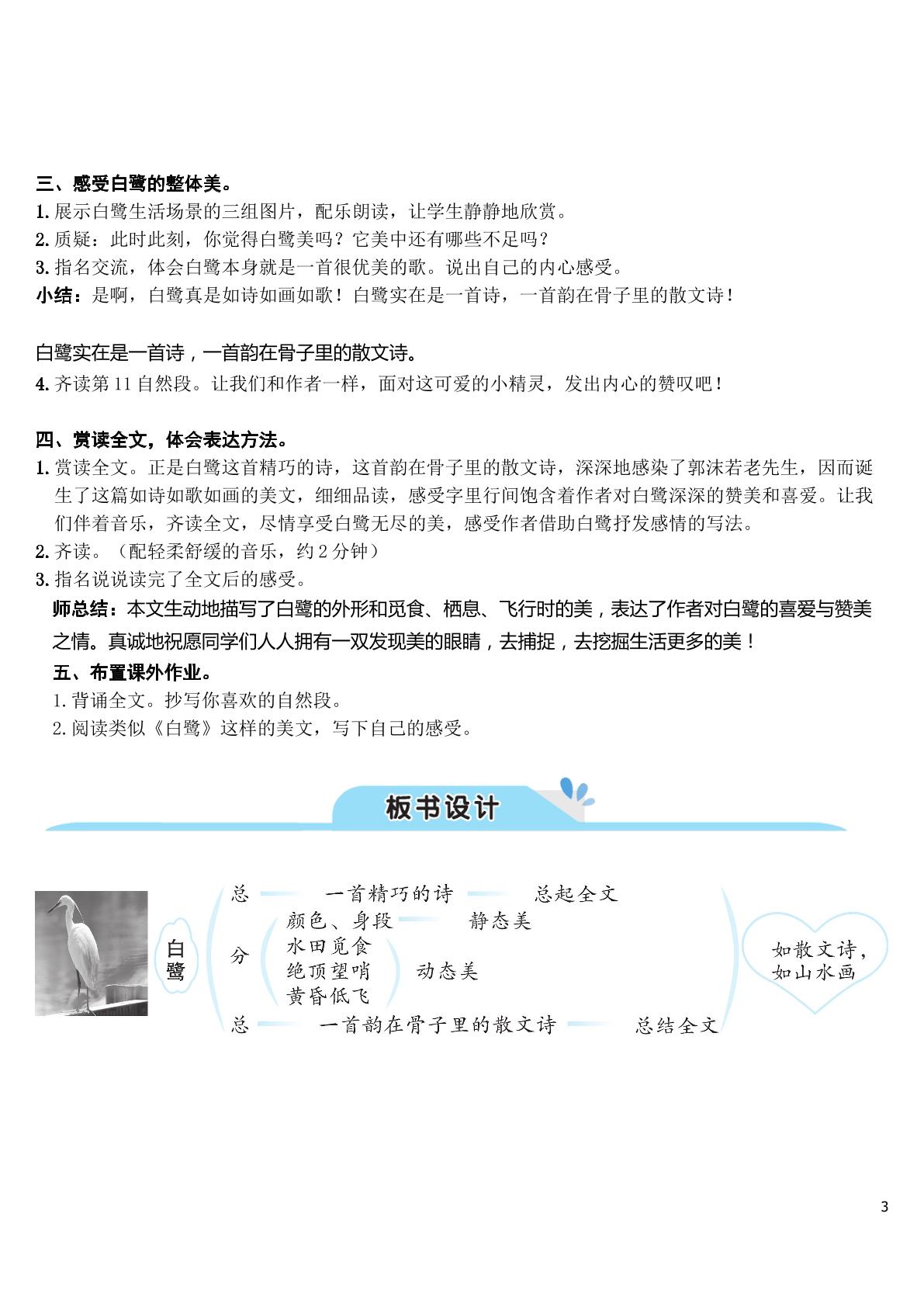 三、感受白鹭的整体美。
1.展示白鹭生活场景的三组图片，配乐朗读，让学生静静地欣赏。
2.质疑：此时此刻，你觉得白鹭美吗？它美中还有哪些不足吗？
3.指名交流，体会白鹭本身就是一首很优美的歌。说出自己的内心感受。
小结：是啊，白鹭真是如诗如画如歌！白鹭实在是一首诗，一首韵在骨子里的散文诗！

白鹭实在是一首诗，一首韵在骨子里的散文诗。
4.齐读第11自然段。让我们和作者一样，面对这可爱的小精灵，发出内心的赞叹吧！

四、赏读全文，体会表达方法。
1.赏读全文。正是白鹭这首精巧的诗，这首韵在骨子里的散文诗，深深地感染了郭沫若老先生，因而诞生了这篇如诗如歌如画的美文，细细品读，感受字里行间饱含着作者对白鹭深深的赞美和喜爱。让我们伴着音乐，齐读全文，尽情享受白鹭无尽的美，感受作者借助白鹭抒发感情的写法。
2.齐读。（配轻柔舒缓的音乐，约2分钟）
3.指名说说读完了全文后的感受。
师总结：本文生动地描写了白鹭的外形和觅食、栖息、飞行时的美，表达了作者对白鹭的喜爱与赞美之情。真诚地祝愿同学们人人拥有一双发现美的眼睛，去捕捉，去挖掘生活更多的美！
五、布置课外作业。
1.背诵全文。抄写你喜欢的自然段。
2.阅读类似《白鹭》这样的美文，写下自己的感受。

板书设计

白鹭
总 一首精巧的诗 总起全文
分
颜色、身段 静态美
水田觅食
绝顶望哨
黄昏低飞
动态美
总 一首韵在骨子里的散文诗 总结全文
如散文诗，
如山水画

3